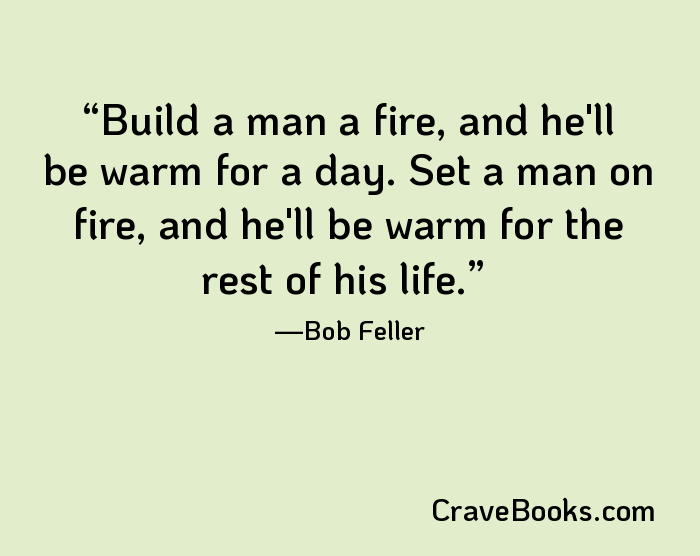 “Build a man a fire, and he'll be warm for a day. Set a man on fire, and he'll be warm for the rest of his life.”

—Bob Feller

CraveBooks.com